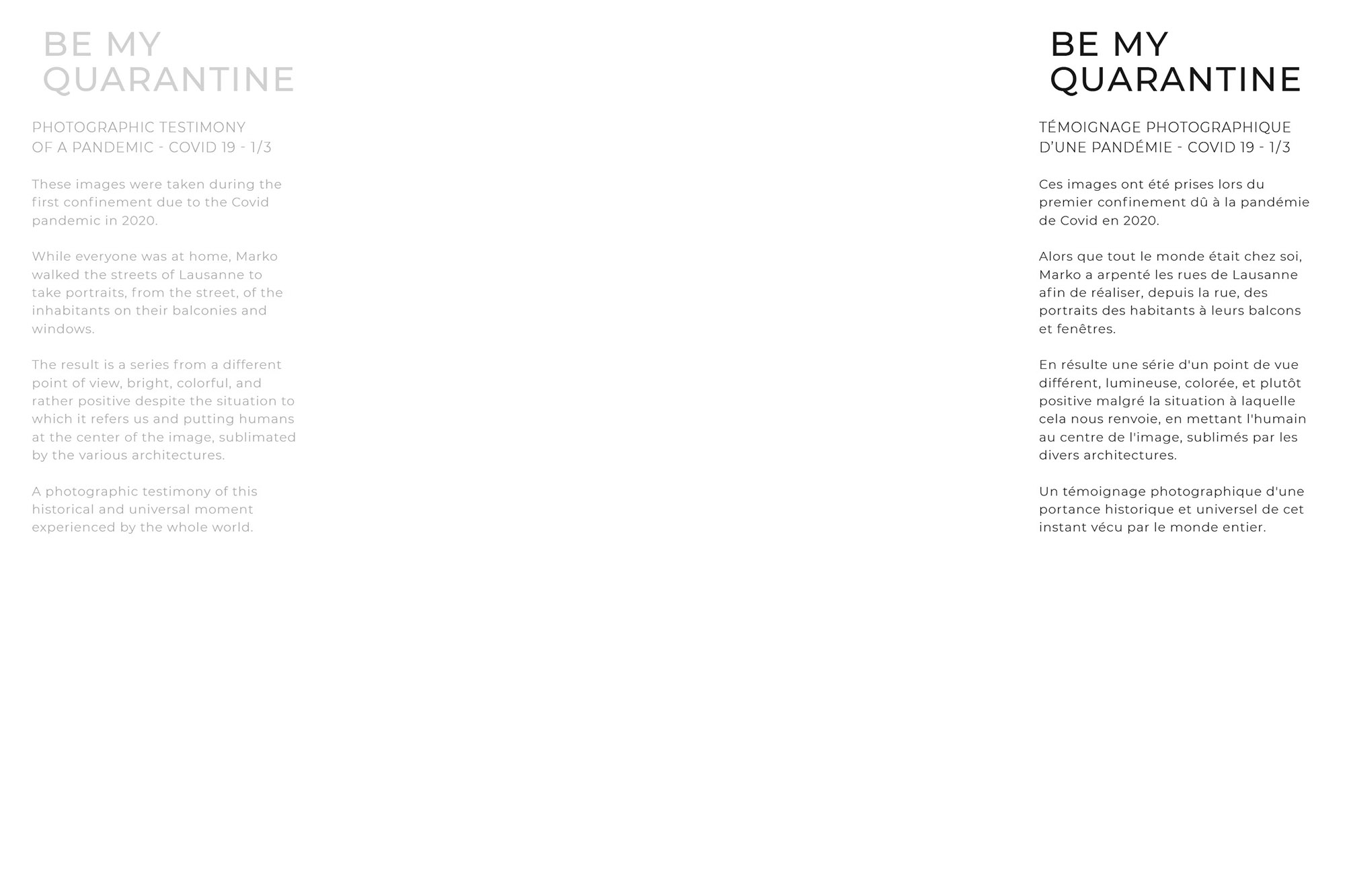 BE MY
QUARANTINE

PHOTOGRAPHIC TESTIMONY
OF A PANDEMIC - COVID 19 - 1/3

These images were taken during the first confinement due to the Covid pandemic in 2020.

While everyone was at home, Marko walked the streets of Lausanne to take portraits, from the street, of the inhabitants on their balconies and windows.

The result is a series from a different point of view, bright, colorful, and rather positive despite the situation to which it refers us and putting humans at the center of the image, sublimated by the various architectures.

A photographic testimony of this historical and universal moment experienced by the whole world.

BE MY
QUARANTINE

TÉMOIGNAGE PHOTOGRAPHIQUE
D'UNE PANDÉMIE - COVID 19 - 1/3

Ces images ont été prises lors du premier confinement dû à la pandémie de Covid en 2020.

Alors que tout le monde était chez soi, Marko a arpenté les rues de Lausanne afin de réaliser, depuis la rue, des portraits des habitants à leurs balcons et fenêtres.

En résulte une série d'un point de vue différent, lumineuse, colorée, et plutôt positive malgré la situation à laquelle cela nous renvoie, en mettant l'humain au centre de l'image, sublimés par les divers architectures.

Un témoignage photographique d'une portance historique et universel de cet instant vécu par le monde entier.